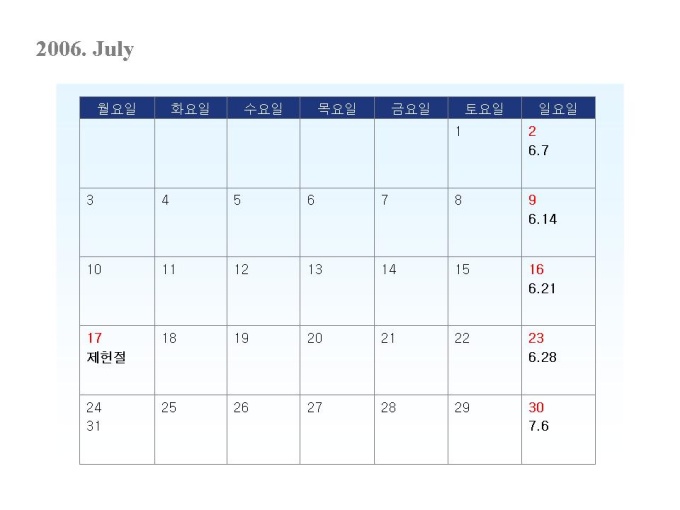 2006. July

| 월요일 | 화요일 | 수요일 | 목요일 | 금요일 | 토요일 | 일요일 |
|---|---|---|---|---|---|---|
| | | | | | 1 | 2 6.7 |
| 3 | 4 | 5 | 6 | 7 | 8 | 9 6.14 |
| 10 | 11 | 12 | 13 | 14 | 15 | 16 6.21 |
| 17 제헌절 | 18 | 19 | 20 | 21 | 22 | 23 6.28 |
| 24 31 | 25 | 26 | 27 | 28 | 29 | 30 7.6 |